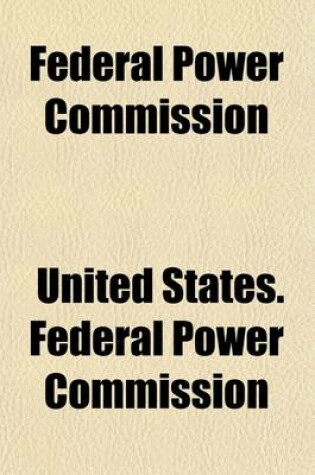 Federal Power Commission

United States. Federal Power Commission